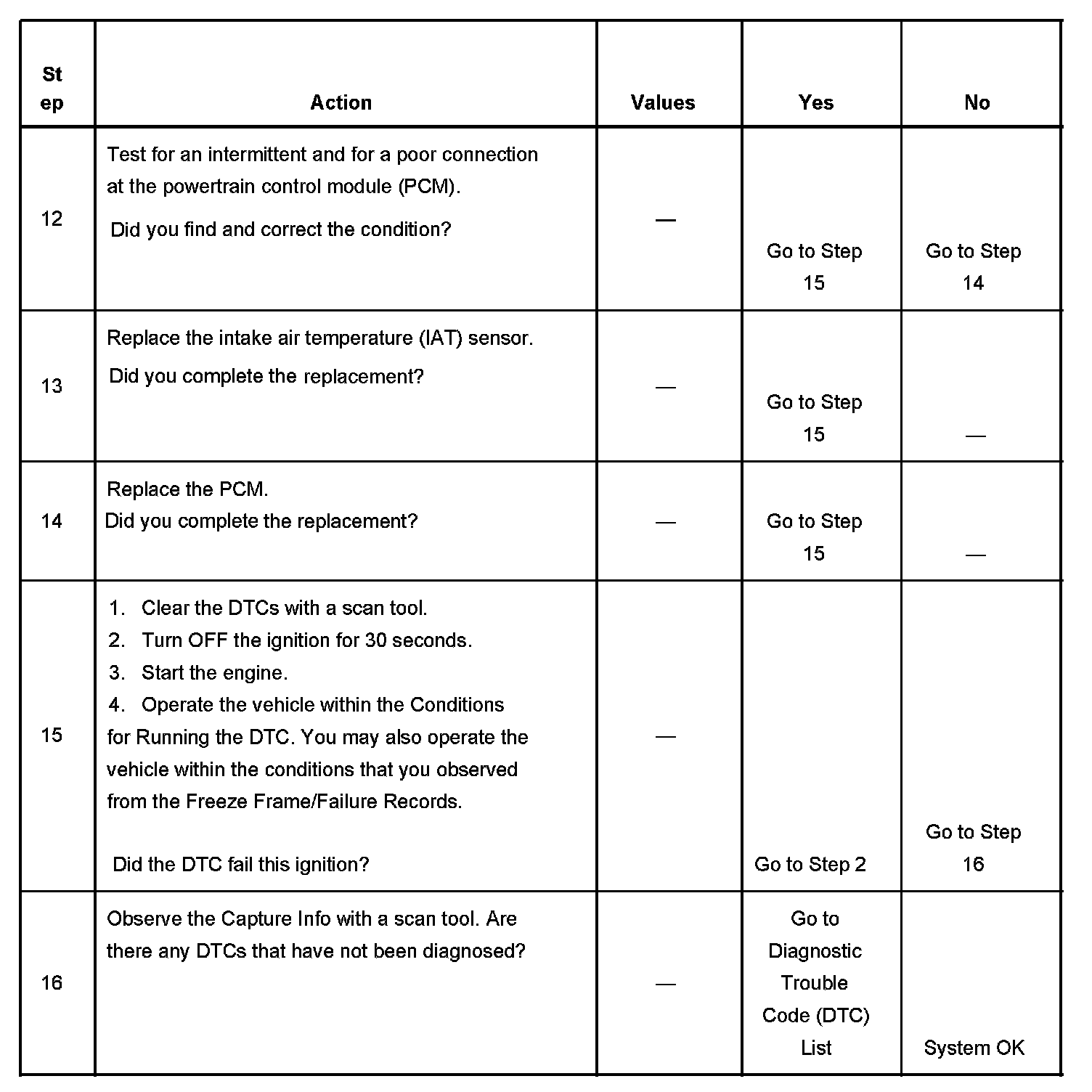 | Step | Action | Values | Yes | No |
|---|---|---|---|---|
| 12 | Test for an intermittent and for a poor connection at the powertrain control module (PCM). Did you find and correct the condition? | — | Go to Step 15 | Go to Step 14 |
| 13 | Replace the intake air temperature (IAT) sensor. Did you complete the replacement? | — | Go to Step 15 | — |
| 14 | Replace the PCM. Did you complete the replacement? | — | Go to Step 15 | — |
| 15 | 1. Clear the DTCs with a scan tool. 2. Turn OFF the ignition for 30 seconds. 3. Start the engine. 4. Operate the vehicle within the Conditions for Running the DTC. You may also operate the vehicle within the conditions that you observed from the Freeze Frame/Failure Records. Did the DTC fail this ignition? | — | Go to Step 2 | Go to Step 16 |
| 16 | Observe the Capture Info with a scan tool. Are there any DTCs that have not been diagnosed? | — | Go to Diagnostic Trouble Code (DTC) List | System OK |